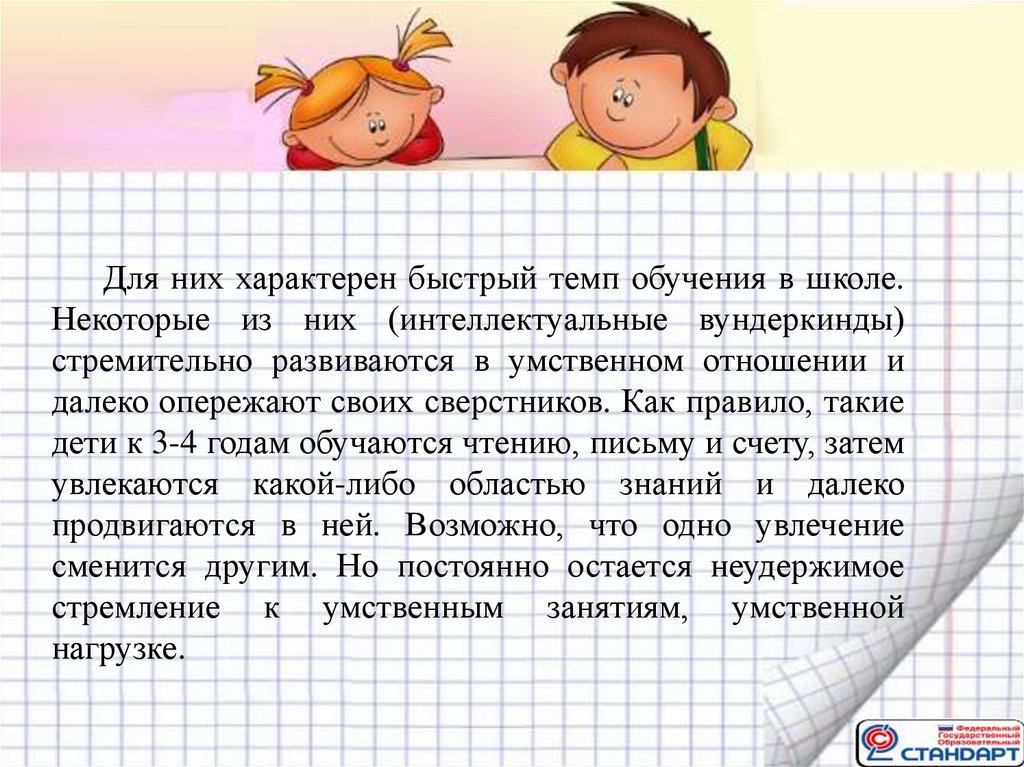 Для них характерен быстрый темп обучения в школе. Некоторые из них (интеллектуальные вундеркинды) стремительно развиваются в умственном отношении и далеко опережают своих сверстников. Как правило, такие дети к 3-4 годам обучаются чтению, письму и счету, затем увлекаются какой-либо областью знаний и далеко продвигаются в ней. Возможно, что одно увлечение сменится другим. Но постоянно остается неудержимое стремление к умственным занятиям, умственной нагрузке.

Федеральный
Государственный
Образовательный
СТАНДАРТ